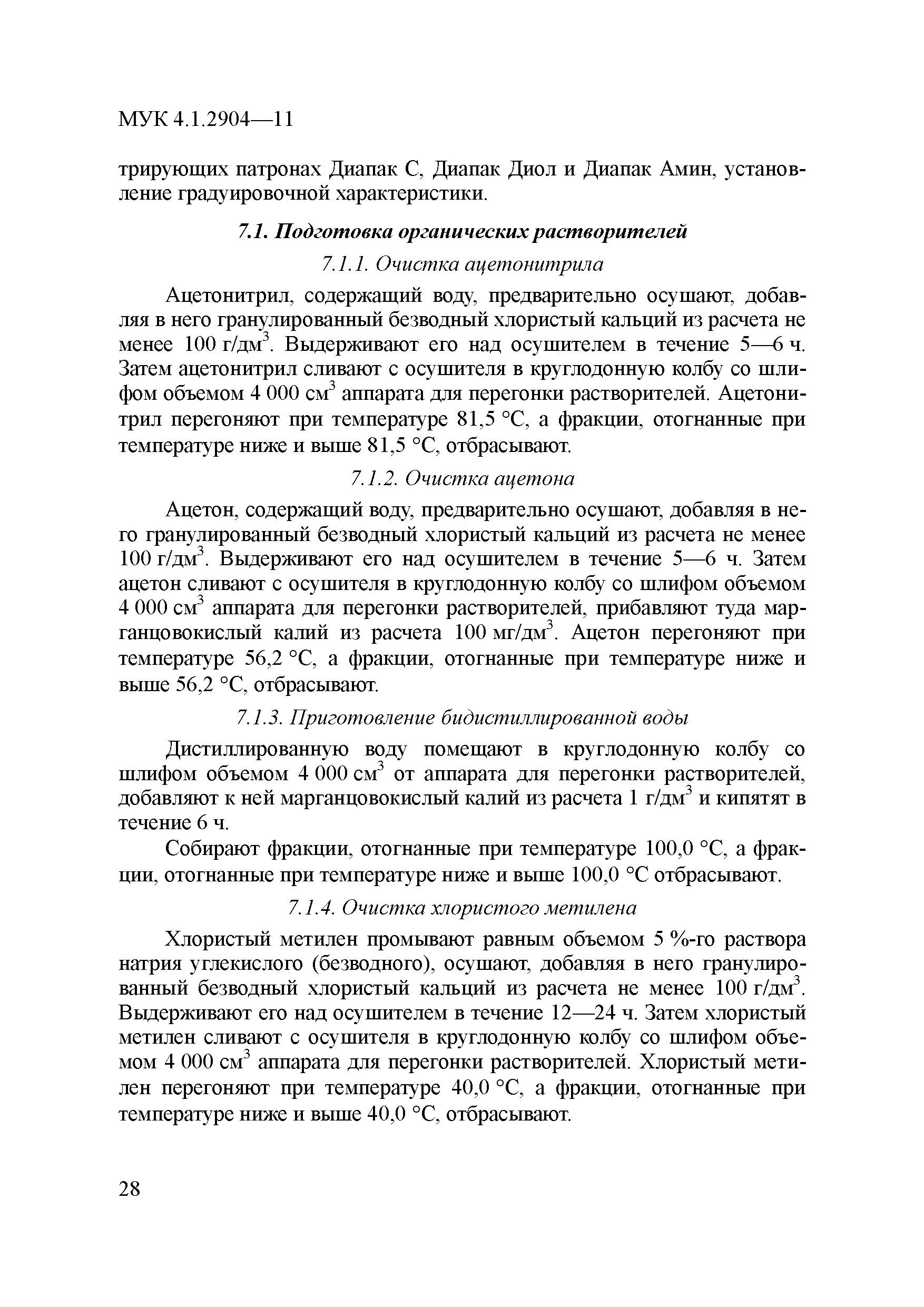 МУК 4.1.2904—11

трирующих патронах Диапак С, Диапак Диол и Диапак Амин, установление градуировочной характеристики.

7.1. Подготовка органических растворителей

7.1.1. Очистка ацетонитрила

Ацетонитрил, содержащий воду, предварительно осушают, добавляя в него гранулированный безводный хлористый кальций из расчета не менее 100 г/дм$^3$. Выдерживают его над осушителем в течение 5—6 ч. Затем ацетонитрил сливают с осушителя в круглодонную колбу со шлифом объемом 4 000 см$^3$ аппарата для перегонки растворителей. Ацетонитрил перегоняют при температуре 81,5 °С, а фракции, отогнанные при температуре ниже и выше 81,5 °С, отбрасывают.

7.1.2. Очистка ацетона

Ацетон, содержащий воду, предварительно осушают, добавляя в него гранулированный безводный хлористый кальций из расчета не менее 100 г/дм$^3$. Выдерживают его над осушителем в течение 5—6 ч. Затем ацетон сливают с осушителя в круглодонную колбу со шлифом объемом 4 000 см$^3$ аппарата для перегонки растворителей, прибавляют туда марганцовокислый калий из расчета 100 мг/дм$^3$. Ацетон перегоняют при температуре 56,2 °С, а фракции, отогнанные при температуре ниже и выше 56,2 °С, отбрасывают.

7.1.3. Приготовление бидистиллированной воды

Дистиллированную воду помещают в круглодонную колбу со шлифом объемом 4 000 см$^3$ от аппарата для перегонки растворителей, добавляют к ней марганцовокислый калий из расчета 1 г/дм$^3$ и кипятят в течение 6 ч.

Собирают фракции, отогнанные при температуре 100,0 °С, а фракции, отогнанные при температуре ниже и выше 100,0 °С отбрасывают.

7.1.4. Очистка хлористого метилена

Хлористый метилен промывают равным объемом 5 %-го раствора натрия углекислого (безводного), осушают, добавляя в него гранулированный безводный хлористый кальций из расчета не менее 100 г/дм$^3$. Выдерживают его над осушителем в течение 12—24 ч. Затем хлористый метилен сливают с осушителя в круглодонную колбу со шлифом объемом 4 000 см$^3$ аппарата для перегонки растворителей. Хлористый метилен перегоняют при температуре 40,0 °С, а фракции, отогнанные при температуре ниже и выше 40,0 °С, отбрасывают.

28